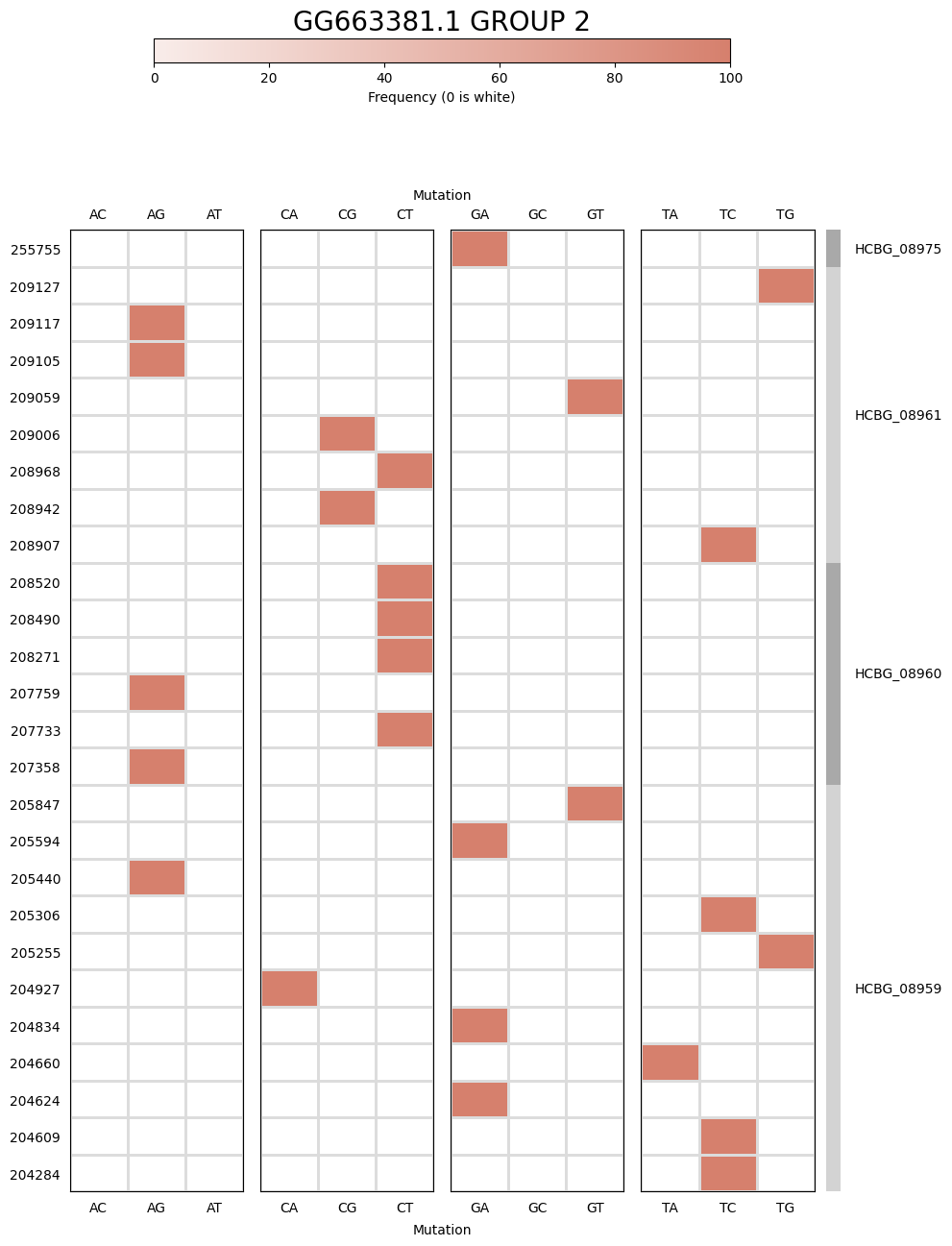 GG663381.1 GROUP 2

0 20 40 60 80 100
Frequency (0 is white)

Mutation

AC AG AT CA CG CT GA GC GT TA TC TG

255755
209127
209117
209105
209059
209006
208968
208942
208907
208520
208490
208271
207759
207733
207358
205847
205594
205440
205306
205255
204927
204834
204660
204624
204609
204284

HCBG_08975
HCBG_08961
HCBG_08960
HCBG_08959

AC AG AT CA CG CT GA GC GT TA TC TG
Mutation